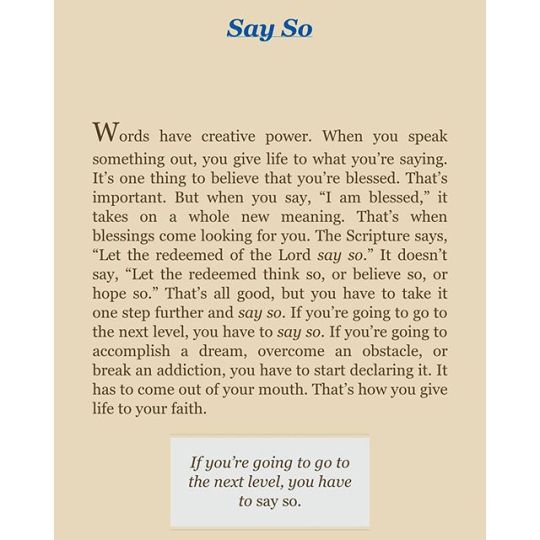 Say So

Words have creative power. When you speak something out, you give life to what you're saying. It's one thing to believe that you're blessed. That's important. But when you say, "I am blessed," it takes on a whole new meaning. That's when blessings come looking for you. The Scripture says, "Let the redeemed of the Lord say so." It doesn't say, "Let the redeemed think so, or believe so, or hope so." That's all good, but you have to take it one step further and say so. If you're going to go to the next level, you have to say so. If you're going to accomplish a dream, overcome an obstacle, or break an addiction, you have to start declaring it. It has to come out of your mouth. That's how you give life to your faith.

If you're going to go to the next level, you have to say so.